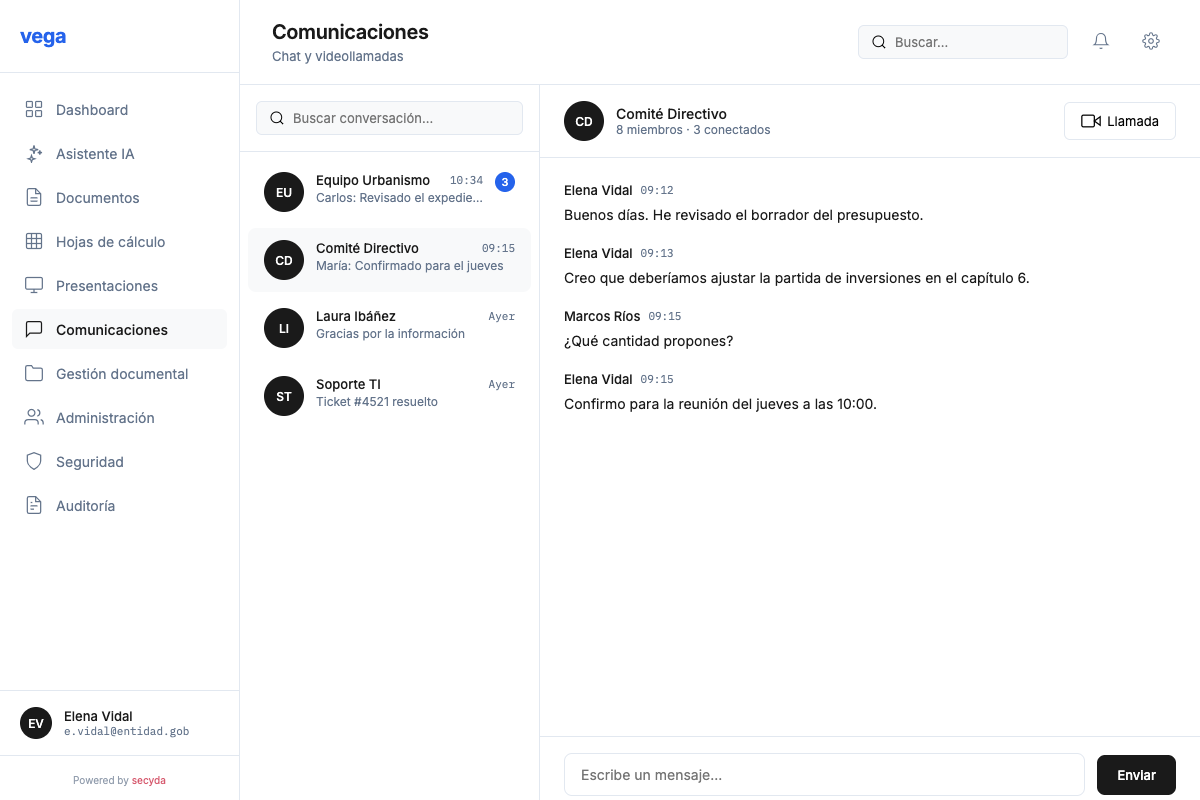 vega

Dashboard
Asistente IA
Documentos
Hojas de cálculo
Presentaciones
Comunicaciones
Gestión documental
Administración
Seguridad
Auditoría

EV Elena Vidal
e.vidal@entidad.gob

Powered by secyda

Comunicaciones
Chat y videollamadas

Buscar...

Buscar conversación...

EU Equipo Urbanismo 10:34 3
Carlos: Revisado el expedie...

CD Comité Directivo 09:15
María: Confirmado para el jueves

LI Laura Ibáñez Ayer
Gracias por la información

ST Soporte TI Ayer
Ticket #4521 resuelto

CD Comité Directivo
8 miembros · 3 conectados

Llamada

Elena Vidal 09:12
Buenos días. He revisado el borrador del presupuesto.

Elena Vidal 09:13
Creo que deberíamos ajustar la partida de inversiones en el capítulo 6.

Marcos Ríos 09:15
¿Qué cantidad propones?

Elena Vidal 09:15
Confirmo para la reunión del jueves a las 10:00.

Escribe un mensaje...

Enviar